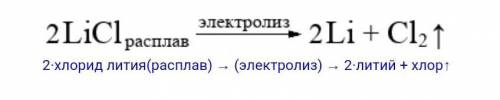 $2LiCl_{расплав} \xrightarrow{электролиз} 2Li + Cl_2\uparrow$

2·хлорид лития(расплав) → (электролиз) → 2·литий + хлор↑